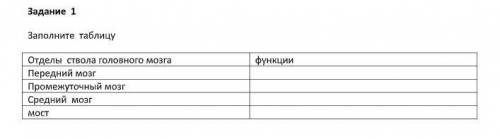 Задание 1

Заполните таблицу

| Отделы ствола головного мозга | функции |
|---|---|
| Передний мозг | |
| Промежуточный мозг | |
| Средний мозг | |
| мост | |